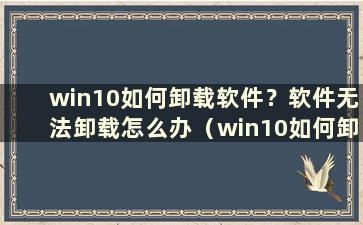 win10如何卸载软件？软件无法卸载怎么办（win10如何卸